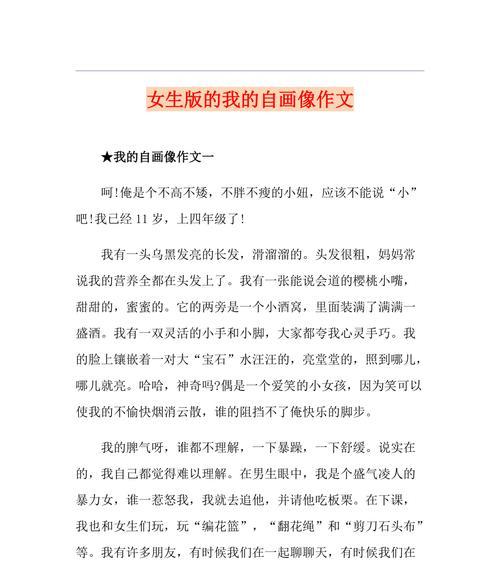 女生版的我的自画像作文

★我的自画像作文一

呵!俺是个不高不矮，不胖不瘦的小妞，应该不能说“小”吧!我已经 11 岁，上四年级了!

我有一头乌黑发亮的长发，滑溜溜的。头发很粗，妈妈常说我的营养全都在头发上了。我有一张能说会道的樱桃小嘴，甜甜的，蜜蜜的。它的两旁是一个小酒窝，里面装满了满满一盛酒。我有一双灵活的小手和小脚，大家都夸我心灵手巧。我的脸上镶嵌着一对大“宝石”水汪汪的，亮堂堂的，照到哪儿，哪儿就亮。哈哈，神奇吗?偶是一个爱笑的小女孩，因为笑可以使我的不愉快烟消云散，谁的阻挡不了俺快乐的脚步。

我的脾气呀，谁都不理解，一下暴躁，一下舒缓。说实在的，我自己都觉得难以理解。在男生眼中，我是个盛气凌人的暴力女，谁一惹怒我，我就去追他，并请他吃板栗。在下课，我也和女生们玩，玩“编花篮”，“翻花绳”和“剪刀石头布”等。我有许多朋友，有时候我们在一起聊聊天，有时候我们在